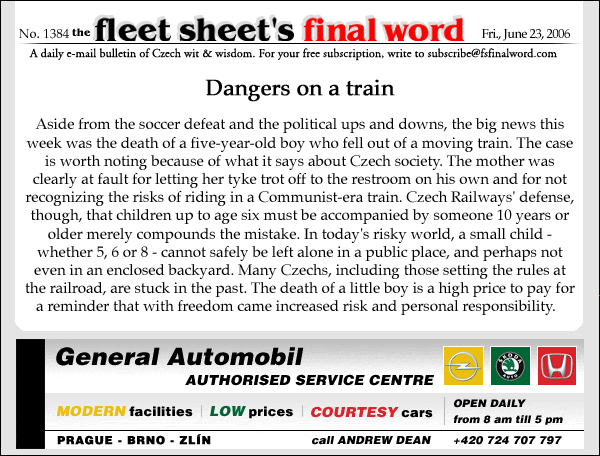 No. 1384 the fleet sheet's final word Fri., June 23, 2006

A daily e-mail bulletin of Czech wit & wisdom. For your free subscription, write to subscribe@fsfinalword.com

Dangers on a train

Aside from the soccer defeat and the political ups and downs, the big news this week was the death of a five-year-old boy who fell out of a moving train. The case is worth noting because of what it says about Czech society. The mother was clearly at fault for letting her tyke trot off to the restroom on his own and for not recognizing the risks of riding in a Communist-era train. Czech Railways' defense, though, that children up to age six must be accompanied by someone 10 years or older merely compounds the mistake. In today's risky world, a small child - whether 5, 6 or 8 - cannot safely be left alone in a public place, and perhaps not even in an enclosed backyard. Many Czechs, including those setting the rules at the railroad, are stuck in the past. The death of a little boy is a high price to pay for a reminder that with freedom came increased risk and personal responsibility.

General Automobil
AUTHORISED SERVICE CENTRE

ŠKODA AUTO

MODERN facilities | LOW prices | COURTESY cars

OPEN DAILY from 8 am till 5 pm

PRAGUE - BRNO - ZLÍN call ANDREW DEAN +420 724 707 797